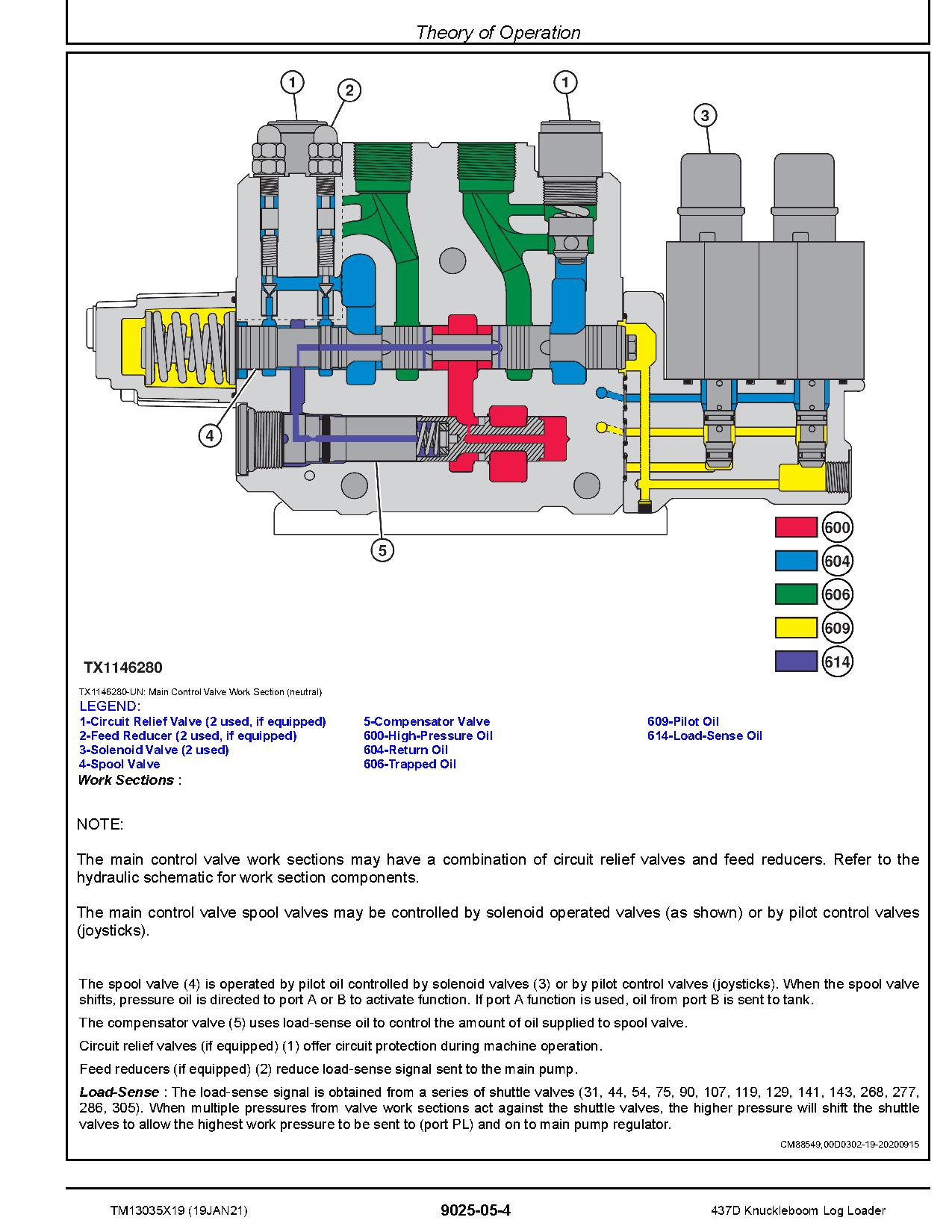 Theory of Operation

1
2
1
3
4
5

600
604
606
609
614

TX1146280

TX1146280-UN: Main Control Valve Work Section (neutral)

LEGEND:
1-Circuit Relief Valve (2 used, if equipped)
2-Feed Reducer (2 used, if equipped)
3-Solenoid Valve (2 used)
4-Spool Valve
5-Compensator Valve
600-High-Pressure Oil
604-Return Oil
606-Trapped Oil
609-Pilot Oil
614-Load-Sense Oil

Work Sections :

NOTE:

The main control valve work sections may have a combination of circuit relief valves and feed reducers. Refer to the hydraulic schematic for work section components.

The main control valve spool valves may be controlled by solenoid operated valves (as shown) or by pilot control valves (joysticks).

The spool valve (4) is operated by pilot oil controlled by solenoid valves (3) or by pilot control valves (joysticks). When the spool valve shifts, pressure oil is directed to port A or B to activate function. If port A function is used, oil from port B is sent to tank.

The compensator valve (5) uses load-sense oil to control the amount of oil supplied to spool valve.

Circuit relief valves (if equipped) (1) offer circuit protection during machine operation.

Feed reducers (if equipped) (2) reduce load-sense signal sent to the main pump.

Load-Sense : The load-sense signal is obtained from a series of shuttle valves (31, 44, 54, 75, 90, 107, 119, 129, 141, 143, 268, 277, 286, 305). When multiple pressures from valve work sections act against the shuttle valves, the higher pressure will shift the shuttle valves to allow the highest work pressure to be sent to (port PL) and on to main pump regulator.

CM88549,00D0302-19-20200915

TM13035X19 (19JAN21)
9025-05-4
437D Knuckleboom Log Loader